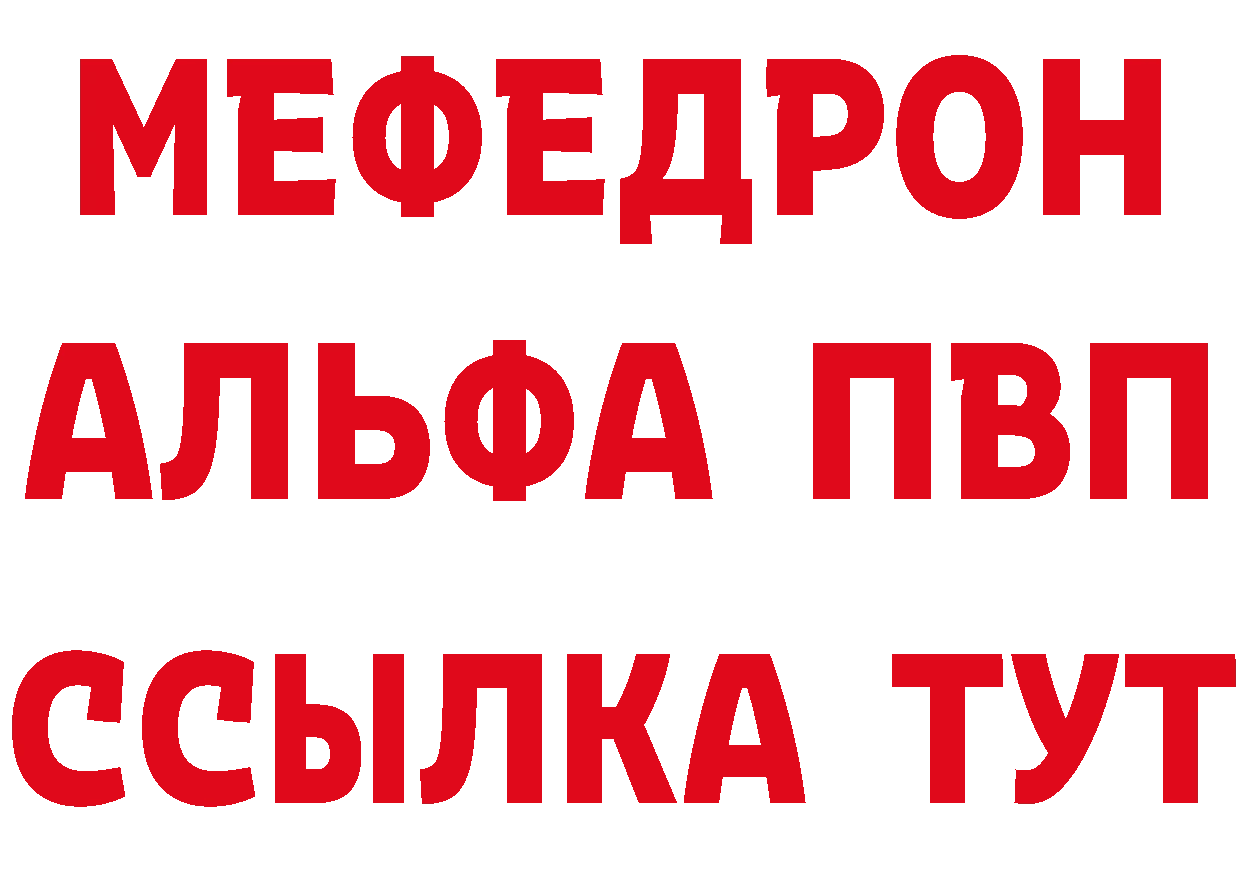 МЕФЕДРОН
АЛЬФА ПВП
ССЫЛКА ТУТ